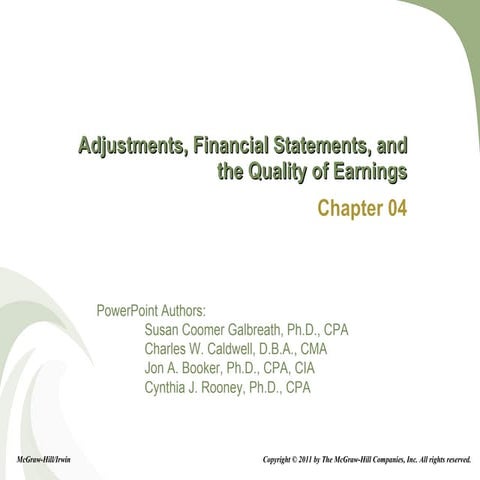 Adjustments, Financial Statements, and the Quality of Earnings

Chapter 04

PowerPoint Authors:
Susan Coomer Galbreath, Ph.D., CPA
Charles W. Caldwell, D.B.A., CMA
Jon A. Booker, Ph.D., CPA, CIA
Cynthia J. Rooney, Ph.D., CPA

McGraw-Hill/Irwin

Copyright © 2011 by The McGraw-Hill Companies, Inc. All rights reserved.